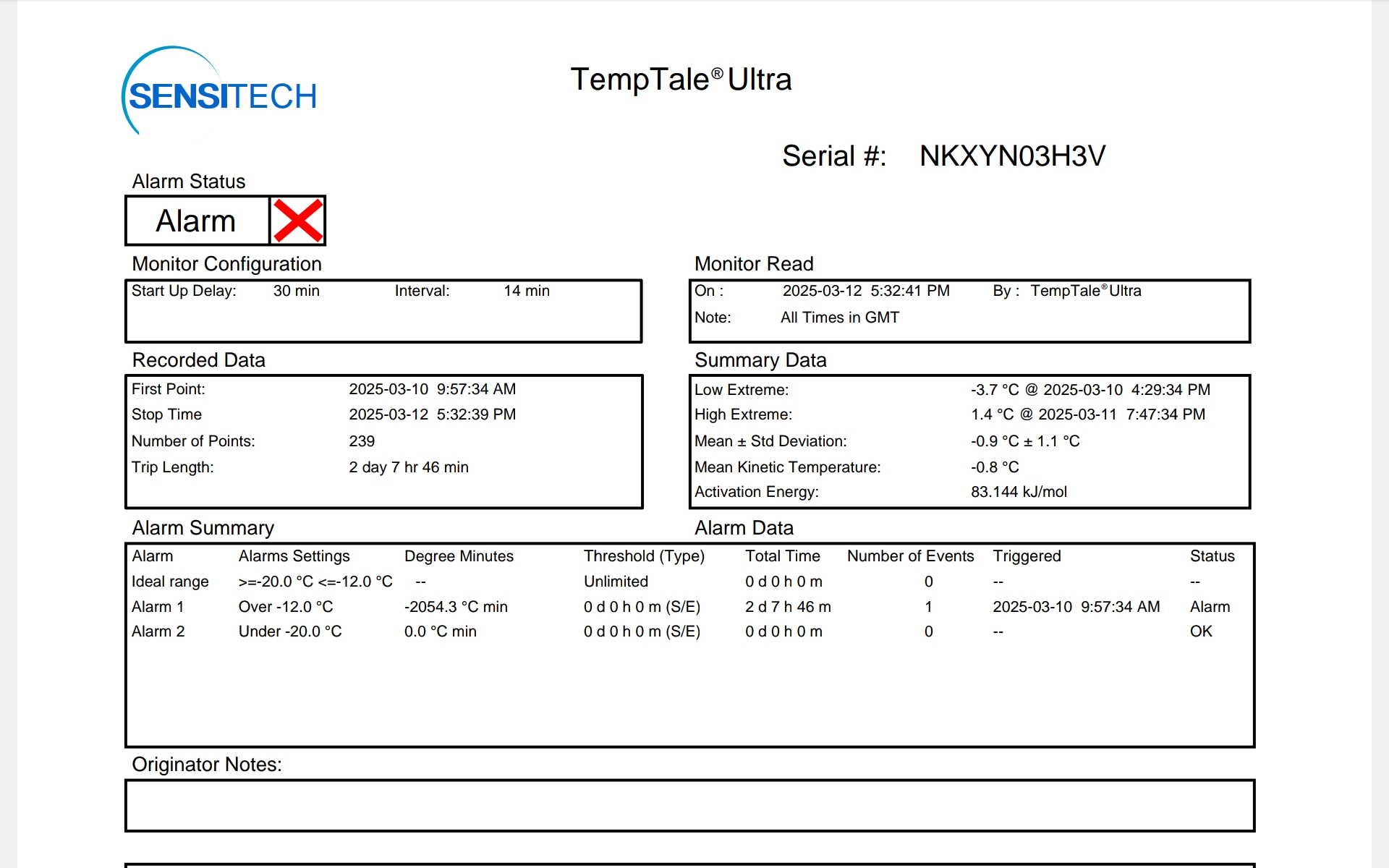 SENSITECH

TempTale® Ultra

Serial #: NKXYN03H3V

Alarm Status

Alarm

Monitor Configuration

Start Up Delay: 30 min Interval: 14 min

Monitor Read

On : 2025-03-12 5:32:41 PM By : TempTale® Ultra

Note: All Times in GMT

Recorded Data

First Point: 2025-03-10 9:57:34 AM
Stop Time 2025-03-12 5:32:39 PM
Number of Points: 239
Trip Length: 2 day 7 hr 46 min

Summary Data

Low Extreme: -3.7 °C @ 2025-03-10 4:29:34 PM
High Extreme: 1.4 °C @ 2025-03-11 7:47:34 PM
Mean ± Std Deviation: -0.9 °C ± 1.1 °C
Mean Kinetic Temperature: -0.8 °C
Activation Energy: 83.144 kJ/mol

Alarm Summary

Alarm Data

| Alarm | Alarms Settings | Degree Minutes | Threshold (Type) | Total Time | Number of Events | Triggered | Status |
|---|---|---|---|---|---|---|---|
| Ideal range | >=-20.0 °C <=-12.0 °C | -- | Unlimited | 0 d 0 h 0 m | 0 | -- | -- |
| Alarm 1 | Over -12.0 °C | -2054.3 °C min | 0 d 0 h 0 m (S/E) | 2 d 7 h 46 m | 1 | 2025-03-10 9:57:34 AM | Alarm |
| Alarm 2 | Under -20.0 °C | 0.0 °C min | 0 d 0 h 0 m (S/E) | 0 d 0 h 0 m | 0 | -- | OK |

Originator Notes: